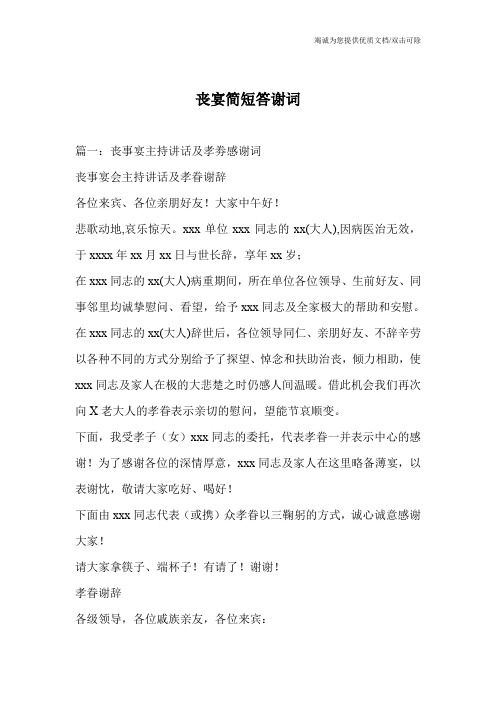 竭诚为您提供优质文档/双击可除

丧宴简短答谢词

篇一：丧事宴主持讲话及孝券感谢词

丧事宴会主持讲话及孝眷谢辞

各位来宾、各位亲朋好友！大家中午好！

悲歌动地,哀乐惊天。xxx 单位 xxx 同志的 xx(大人),因病医治无效，于 xxxx 年 xx 月 xx 日与世长辞，享年 xx 岁；

在 xxx 同志的 xx(大人)病重期间，所在单位各位领导、生前好友、同事邻里均诚挚慰问、看望，给予 xxx 同志及全家极大的帮助和安慰。在 xxx 同志的 xx(大人)辞世后，各位领导同仁、亲朋好友、不辞辛劳以各种不同的方式分别给予了探望、悼念和扶助治丧，倾力相助，使 xxx 同志及家人在极的大悲楚之时仍感人间温暖。借此机会我们再次向 X 老大人的孝眷表示亲切的慰问，望能节哀顺变。

下面，我受孝子（女）xxx 同志的委托，代表孝眷一并表示中心的感谢！为了感谢各位的深情厚意，xxx 同志及家人在这里略备薄宴，以表谢忱，敬请大家吃好、喝好！

下面由 xxx 同志代表（或携）众孝眷以三鞠躬的方式，诚心诚意感谢大家！

请大家拿筷子、端杯子！有请了！谢谢！

孝眷谢辞

各级领导，各位戚族亲友，各位来宾：